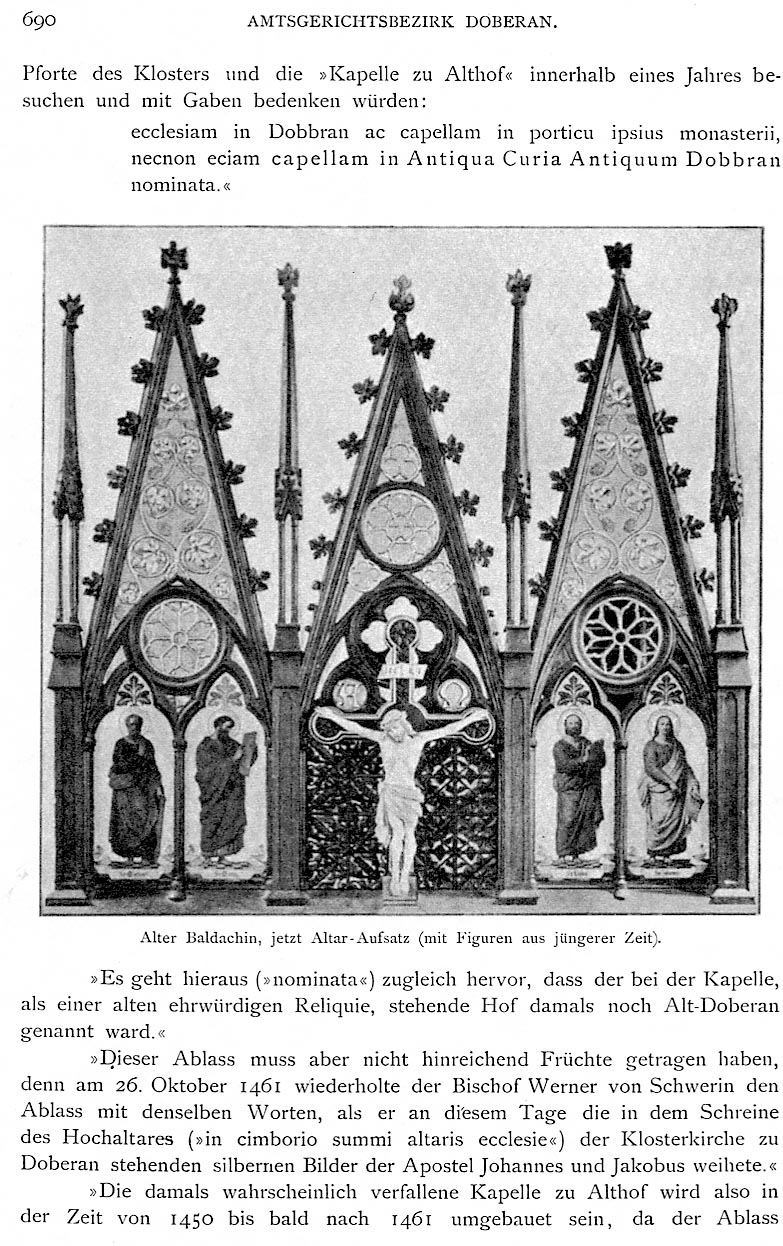 690 AMTSGERICHTSBEZIRK DOBERAN.

Pforte des Klosters und die »Kapelle zu Althof« innerhalb eines Jahres besuchen und mit Gaben bedenken würden:

ecclesiam in Dobbran ac capellam in porticu ipsius monasterii, necnon eciam capellam in Antiqua Curia Antiquum Dobbran nominata.«

Alter Baldachin, jetzt Altar-Aufsatz (mit Figuren aus jüngerer Zeit).

»Es geht hieraus (»nominata«) zugleich hervor, dass der bei der Kapelle, als einer alten ehrwürdigen Reliquie, stehende Hof damals noch Alt-Doberan genannt ward.«

»Dieser Ablass muss aber nicht hinreichend Früchte getragen haben, denn am 26. Oktober 1461 wiederholte der Bischof Werner von Schwerin den Ablass mit denselben Worten, als er an diesem Tage die in dem Schreine des Hochaltares (»in cimborio summi altaris ecclesie«) der Klosterkirche zu Doberan stehenden silbernen Bilder der Apostel Johannes und Jakobus weihete.«

»Die damals wahrscheinlich verfallene Kapelle zu Althof wird also in der Zeit von 1450 bis bald nach 1461 umgebauet sein, da der Ablass